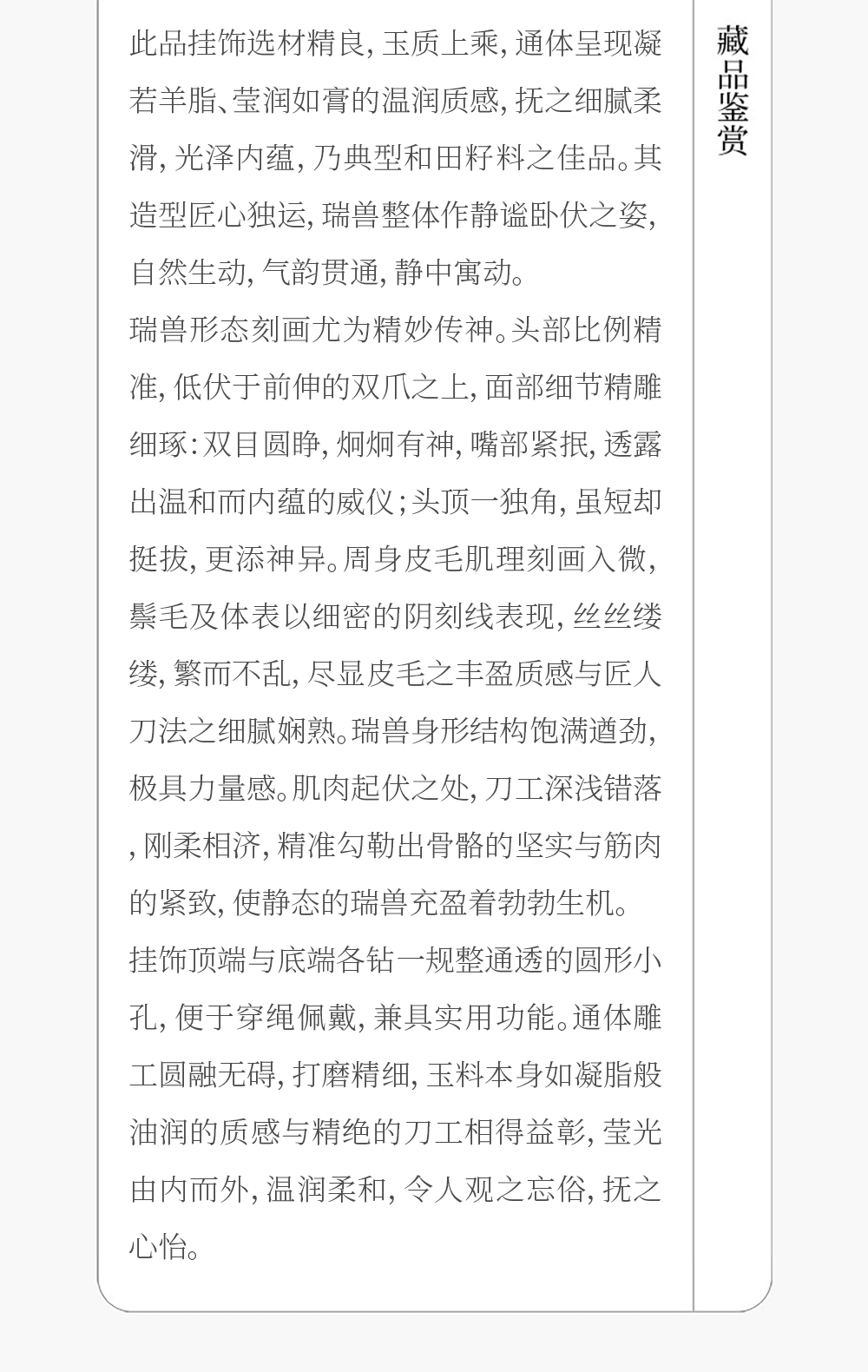 藏品鉴赏

此品挂饰选材精良,玉质上乘,通体呈现凝若羊脂、莹润如膏的温润质感,抚之细腻柔滑,光泽内蕴,乃典型和田籽料之佳品。其造型匠心独运,瑞兽整体作静谧卧伏之姿,自然生动,气韵贯通,静中寓动。

瑞兽形态刻画尤为精妙传神。头部比例精准,低伏于前伸的双爪之上,面部细节精雕细琢:双目圆睁,炯炯有神,嘴部紧抿,透露出温和而内蕴的威仪;头顶一独角,虽短却挺拔,更添神异。周身皮毛肌理刻画入微,鬃毛及体表以细密的阴刻线表现,丝丝缕缕,繁而不乱,尽显皮毛之丰盈质感与匠人刀法之细腻娴熟。瑞兽身形结构饱满遒劲,极具力量感。肌肉起伏之处,刀工深浅错落,刚柔相济,精准勾勒出骨骼的坚实与筋肉的紧致,使静态的瑞兽充盈着勃勃生机。

挂饰顶端与底端各钻一规整通透的圆形小孔,便于穿绳佩戴,兼具实用功能。通体雕工圆融无碍,打磨精细,玉料本身如凝脂般油润的质感与精绝的刀工相得益彰,莹光由内而外,温润柔和,令人观之忘俗,抚之心怡。